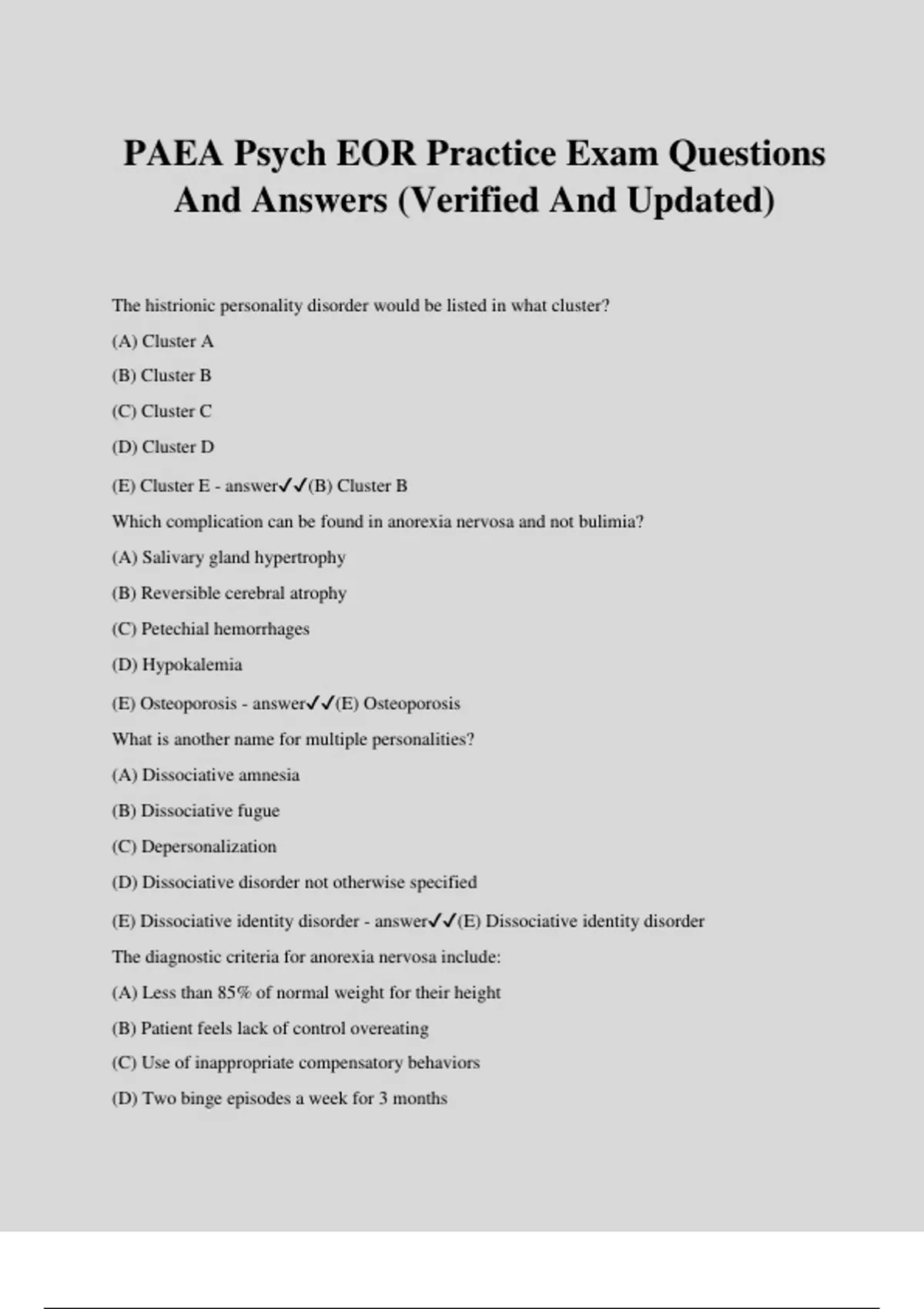 PAEA Psych EOR Practice Exam Questions And Answers (Verified And Updated)

The histrionic personality disorder would be listed in what cluster?

(A) Cluster A

(B) Cluster B

(C) Cluster C

(D) Cluster D

(E) Cluster E - answer✓✓(B) Cluster B

Which complication can be found in anorexia nervosa and not bulimia?

(A) Salivary gland hypertrophy

(B) Reversible cerebral atrophy

(C) Petechial hemorrhages

(D) Hypokalemia

(E) Osteoporosis - answer✓✓(E) Osteoporosis

What is another name for multiple personalities?

(A) Dissociative amnesia

(B) Dissociative fugue

(C) Depersonalization

(D) Dissociative disorder not otherwise specified

(E) Dissociative identity disorder - answer✓✓(E) Dissociative identity disorder

The diagnostic criteria for anorexia nervosa include:

(A) Less than 85% of normal weight for their height

(B) Patient feels lack of control overeating

(C) Use of inappropriate compensatory behaviors

(D) Two binge episodes a week for 3 months